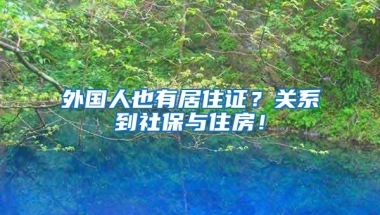 外国人也有居住证？关系到社保与住房！